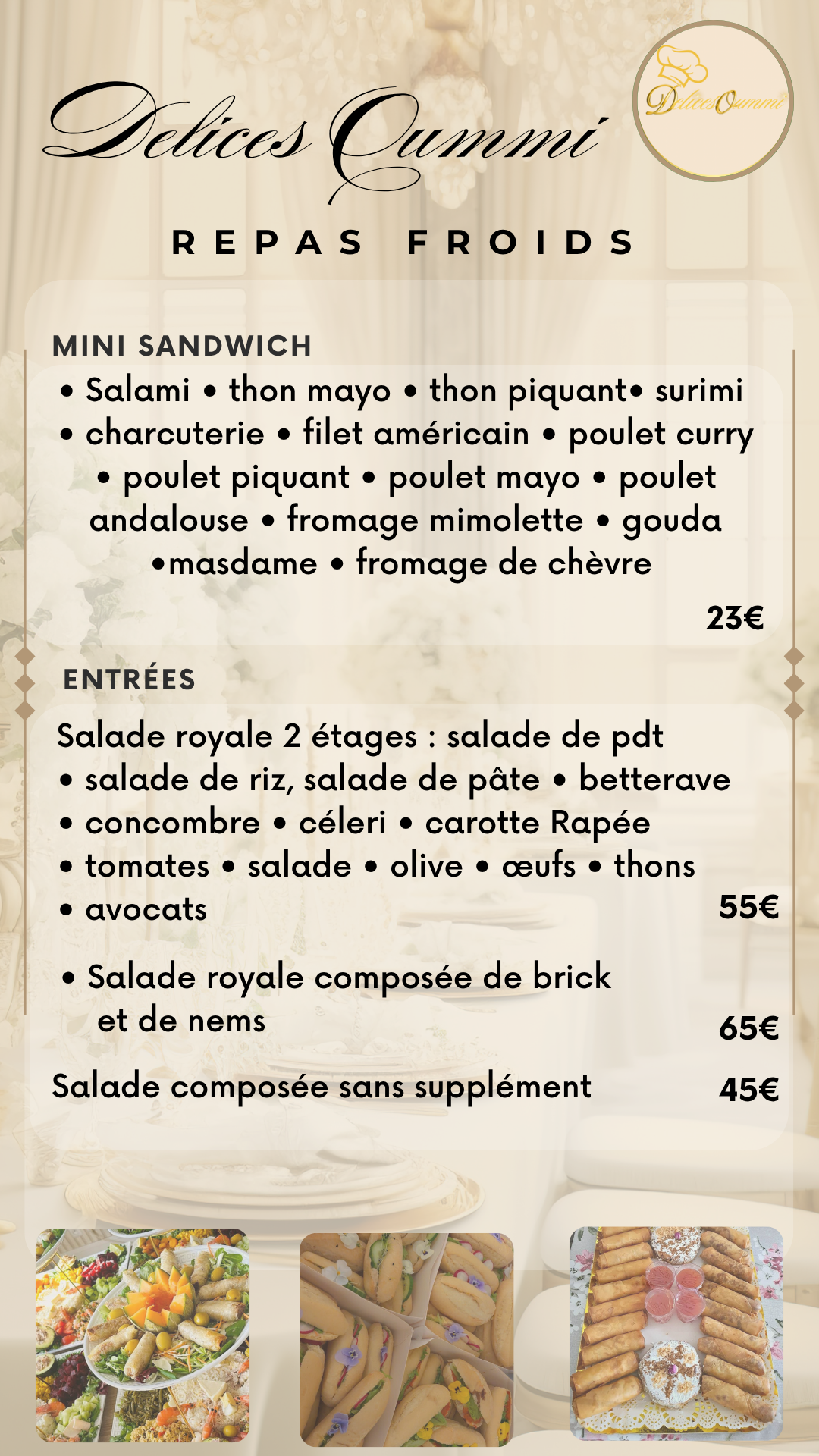 Delices Oummi

Delices Oummi

REPAS FROIDS

MINI SANDWICH

• Salami • thon mayo • thon piquant• surimi • charcuterie • filet américain • poulet curry • poulet piquant • poulet mayo • poulet andalouse • fromage mimolette • gouda •masdame • fromage de chèvre

23€

ENTRÉES

Salade royale 2 étages : salade de pdt • salade de riz, salade de pâte • betterave • concombre • céleri • carotte Rapée • tomates • salade • olive • œufs • thons • avocats

55€

• Salade royale composée de brick et de nems

65€

Salade composée sans supplément

45€